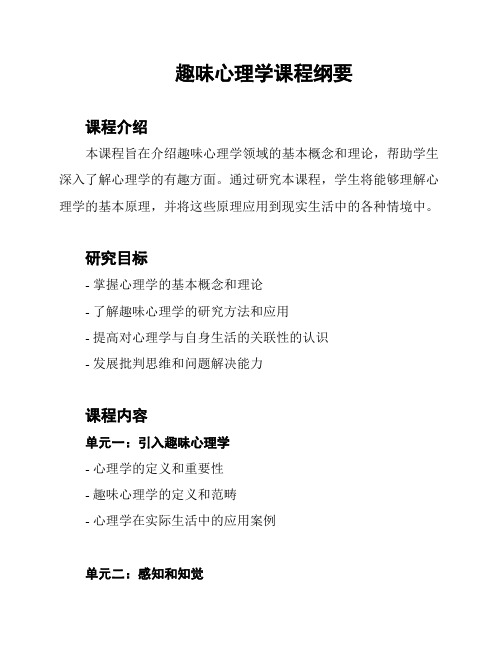 趣味心理学课程纲要

课程介绍

本课程旨在介绍趣味心理学领域的基本概念和理论，帮助学生深入了解心理学的有趣方面。通过研究本课程，学生将能够理解心理学的基本原理，并将这些原理应用到现实生活中的各种情境中。

研究目标

- 掌握心理学的基本概念和理论
- 了解趣味心理学的研究方法和应用
- 提高对心理学与自身生活的关联性的认识
- 发展批判思维和问题解决能力

课程内容

单元一：引入趣味心理学

- 心理学的定义和重要性
- 趣味心理学的定义和范畴
- 心理学在实际生活中的应用案例

单元二：感知和知觉